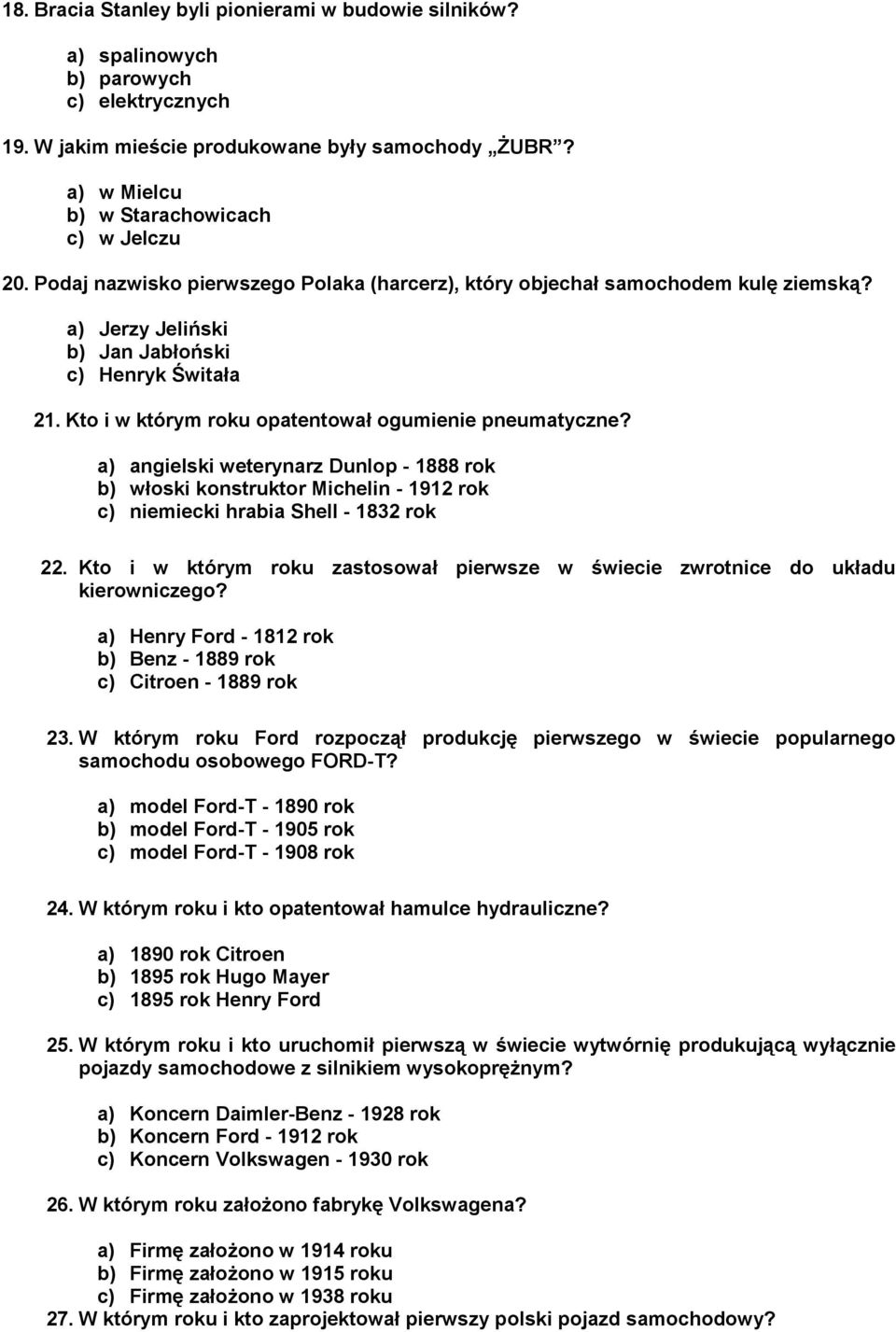 18. Bracia Stanley byli pionierami w budowie silników?

a) spalinowych
b) parowych
c) elektrycznych

19. W jakim mieście produkowane były samochody „ŻUBR”?

a) w Mielcu
b) w Starachowicach
c) w Jelczu

20. Podaj nazwisko pierwszego Polaka (harcerz), który objechał samochodem kulę ziemską?

a) Jerzy Jeliński
b) Jan Jabłoński
c) Henryk Świtała

21. Kto i w którym roku opatentował ogumienie pneumatyczne?

a) angielski weterynarz Dunlop - 1888 rok
b) włoski konstruktor Michelin - 1912 rok
c) niemiecki hrabia Shell - 1832 rok

22. Kto i w którym roku zastosował pierwsze w świecie zwrotnice do układu kierowniczego?

a) Henry Ford - 1812 rok
b) Benz - 1889 rok
c) Citroen - 1889 rok

23. W którym roku Ford rozpoczął produkcję pierwszego w świecie popularnego samochodu osobowego FORD-T?

a) model Ford-T - 1890 rok
b) model Ford-T - 1905 rok
c) model Ford-T - 1908 rok

24. W którym roku i kto opatentował hamulce hydrauliczne?

a) 1890 rok Citroen
b) 1895 rok Hugo Mayer
c) 1895 rok Henry Ford

25. W którym roku i kto uruchomił pierwszą w świecie wytwórnię produkującą wyłącznie pojazdy samochodowe z silnikiem wysokoprężnym?

a) Koncern Daimler-Benz - 1928 rok
b) Koncern Ford - 1912 rok
c) Koncern Volkswagen - 1930 rok

26. W którym roku założono fabrykę Volkswagena?

a) Firmę założono w 1914 roku
b) Firmę założono w 1915 roku
c) Firmę założono w 1938 roku

27. W którym roku i kto zaprojektował pierwszy polski pojazd samochodowy?